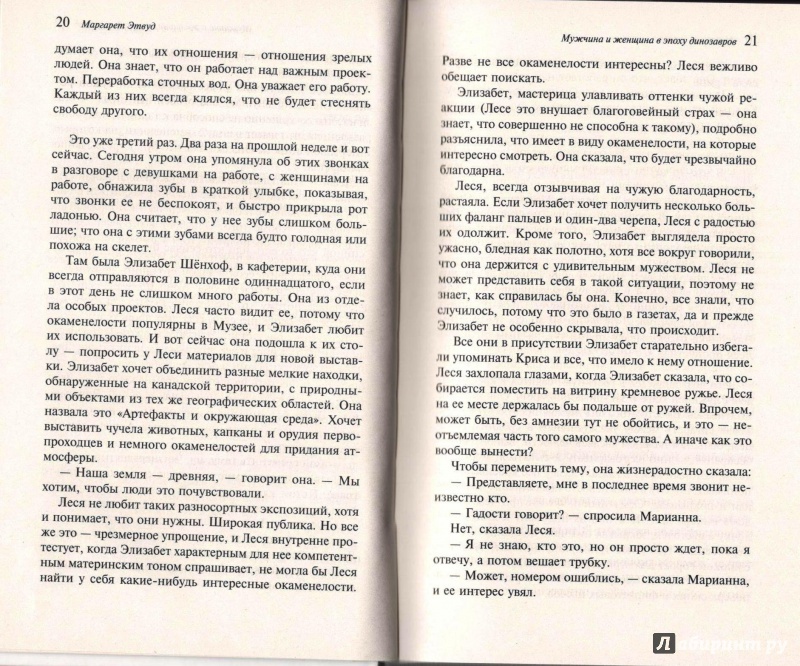 20 Маргарет Этвуд

думает она, что их отношения — отношения зрелых людей. Она знает, что он работает над важным проектом. Переработка сточных вод. Она уважает его работу. Каждый из них всегда клялся, что не будет стеснять свободу другого.

Это уже третий раз. Два раза на прошлой неделе и вот сейчас. Сегодня утром она упомянула об этих звонках в разговоре с девушками на работе, с женщинами на работе, обнажила зубы в краткой улыбке, показывая, что звонки ее не беспокоят, и быстро прикрыла рот ладонью. Она считает, что у нее зубы слишком большие; что она с этими зубами всегда будто голодная или похожа на скелет.

Там была Элизабет Шёнхоф, в кафетерии, куда они всегда отправляются в половине одиннадцатого, если в этот день не слишком много работы. Она из отдела особых проектов. Леся часто видит ее, потому что окаменелости популярны в Музее, и Элизабет любит их использовать. И вот сейчас она подошла к их столу — попросить у Леси материалов для новой выставки. Элизабет хочет объединить разные мелкие находки, обнаруженные на канадской территории, с природными объектами из тех же географических областей. Она назвала это «Артефакты и окружающая среда». Хочет выставить чучела животных, капканы и орудия первопроходцев и немного окаменелостей для придания атмосферы.

— Наша земля — древняя, — говорит она. — Мы хотим, чтобы люди это почувствовали.

Леся не любит таких разносортных экспозиций, хотя и понимает, что они нужны. Широкая публика. Но все же это — чрезмерное упрощение, и Леся внутренне протестует, когда Элизабет характерным для нее компетентным материнским тоном спрашивает, не могла бы Леся найти у себя какие-нибудь интересные окаменелости.

Мужчина и женщина в эпоху динозавров 21

Разве не все окаменелости интересны? Леся вежливо обещает поискать.

Элизабет, мастерица улавливать оттенки чужой реакции (Лесе это внушает благоговейный страх — она знает, что совершенно не способна к такому), подробно разъяснила, что имеет в виду окаменелости, на которые интересно смотреть. Она сказала, что будет чрезвычайно благодарна.

Леся, всегда отзывчивая на чужую благодарность, растаяла. Если Элизабет хочет получить несколько больших фаланг пальцев и один-два черепа, Леся с радостью их одолжит. Кроме того, Элизабет выглядела просто ужасно, бледная как полотно, хотя все вокруг говорили, что она держится с удивительным мужеством. Леся не может представить себя в такой ситуации, поэтому не знает, как справилась бы она. Конечно, все знали, что случилось, потому что это было в газетах, да и прежде Элизабет не особенно скрывала, что происходит.

Все они в присутствии Элизабет старательно избегали упоминать Криса и все, что имело к нему отношение. Леся захлопала глазами, когда Элизабет сказала, что собирается поместить на витрину кремневое ружье. Леся на ее месте держалась бы подальше от ружей. Впрочем, может быть, без амнезии тут не обойтись, и это — неотъемлемая часть того самого мужества. А иначе как это вообще вынести?

Чтобы переменить тему, она жизнерадостно сказала:

— Представляете, мне в последнее время звонит неизвестно кто.

— Гадости говорит? — спросила Марианна.

Нет, сказала Леся.

— Я не знаю, кто это, но он просто ждет, пока я отвечу, а потом вешает трубку.

— Может, номером ошиблись, — сказала Марианна, и ее интерес увял.

Лабиринт.ру